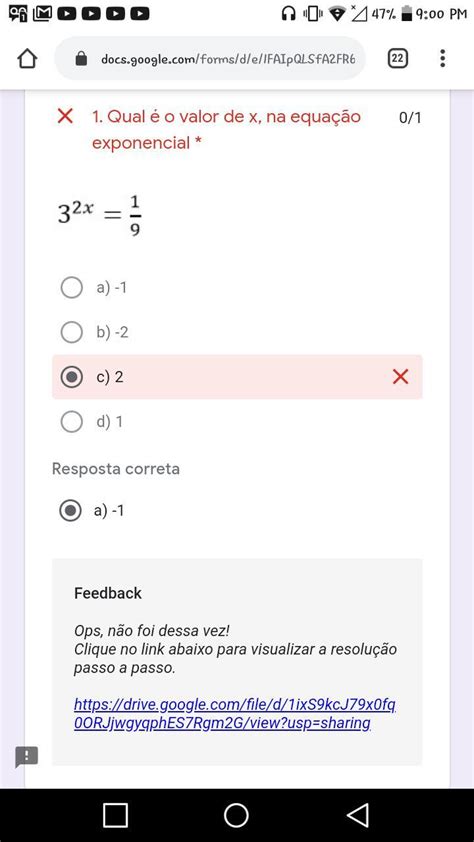 47% 9:00 PM

docs.google.com/forms/d/e/1FAIpQLSfA2FR6

22

1. Qual é o valor de x, na equação exponencial *

0/1

$3^{2x} = \frac{1}{9}$

a) -1

b) -2

c) 2

d) 1

Resposta correta

a) -1

Feedback

Ops, não foi dessa vez!
Clique no link abaixo para visualizar a resolução passo a passo.

https://drive.google.com/file/d/1ixS9kcJ79x0fq0ORJjwgyqphES7Rgm2G/view?usp=sharing